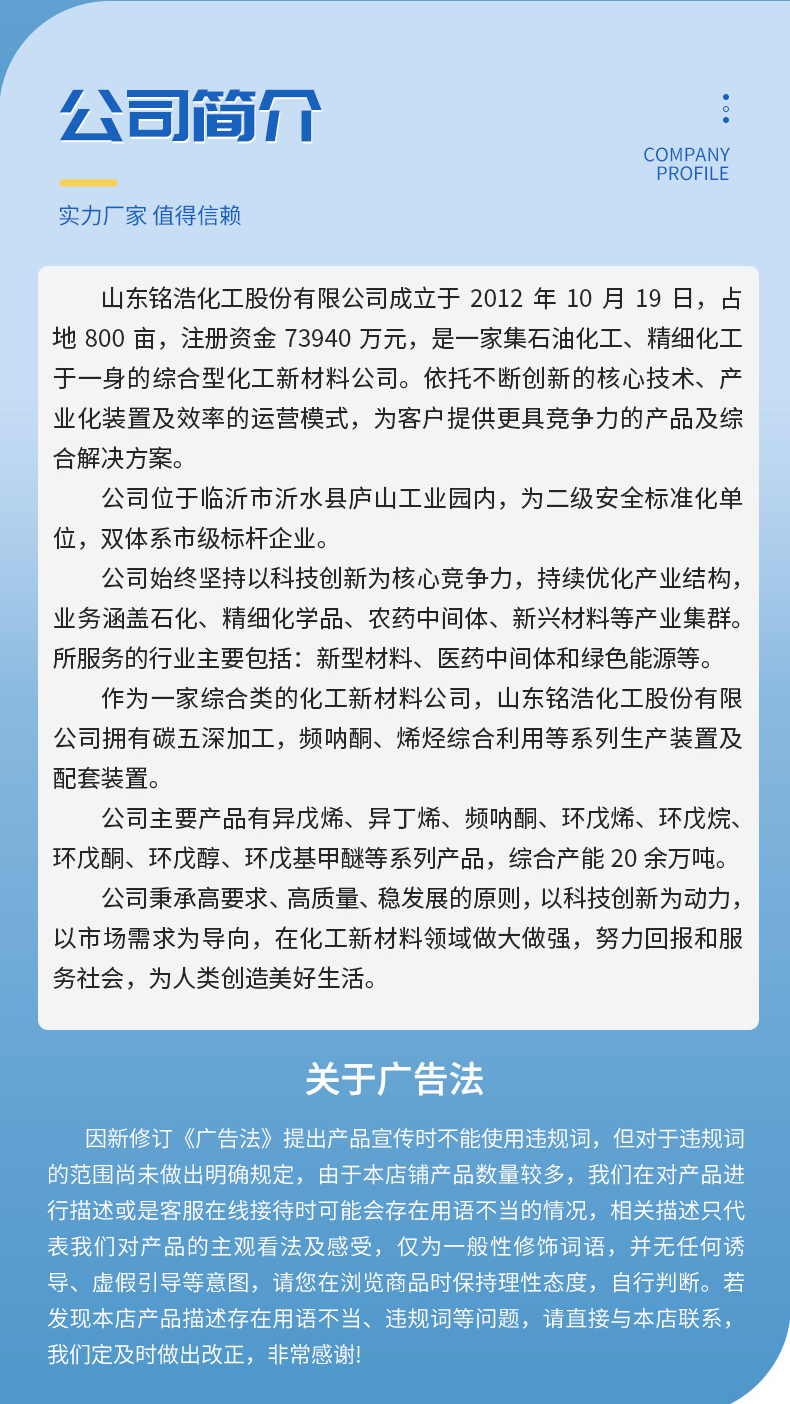 公司简介

COMPANY PROFILE

实力厂家 值得信赖

山东铭浩化工股份有限公司成立于 2012 年 10 月 19 日，占地 800 亩，注册资金 73940 万元，是一家集石油化工、精细化工于一身的综合型化工新材料公司。依托不断创新的核心技术、产业化装置及效率的运营模式，为客户提供更具竞争力的产品及综合解决方案。

公司位于临沂市沂水县庐山工业园内，为二级安全标准化单位，双体系市级标杆企业。

公司始终坚持以科技创新为核心竞争力，持续优化产业结构，业务涵盖石化、精细化学品、农药中间体、新兴材料等产业集群。所服务的行业主要包括：新型材料、医药中间体和绿色能源等。

作为一家综合类的化工新材料公司，山东铭浩化工股份有限公司拥有碳五深加工，频呐酮、烯烃综合利用等系列生产装置及配套装置。

公司主要产品有异戊烯、异丁烯、频呐酮、环戊烯、环戊烷、环戊酮、环戊醇、环戊基甲醚等系列产品，综合产能 20 余万吨。

公司秉承高要求、高质量、稳发展的原则，以科技创新为动力，以市场需求为导向，在化工新材料领域做大做强，努力回报和服务社会，为人类创造美好生活。

关于广告法

因新修订《广告法》提出产品宣传时不能使用违规词，但对于违规词的范围尚未做出明确规定，由于本店铺产品数量较多，我们在对产品进行描述或是客服在线接待时可能会存在用语不当的情况，相关描述只代表我们对产品的主观看法及感受，仅为一般性修饰词语，并无任何诱导、虚假引导等意图，请您在浏览商品时保持理性态度，自行判断。若发现本店产品描述存在用语不当、违规词等问题，请直接与本店联系，我们定及时做出改正，非常感谢!